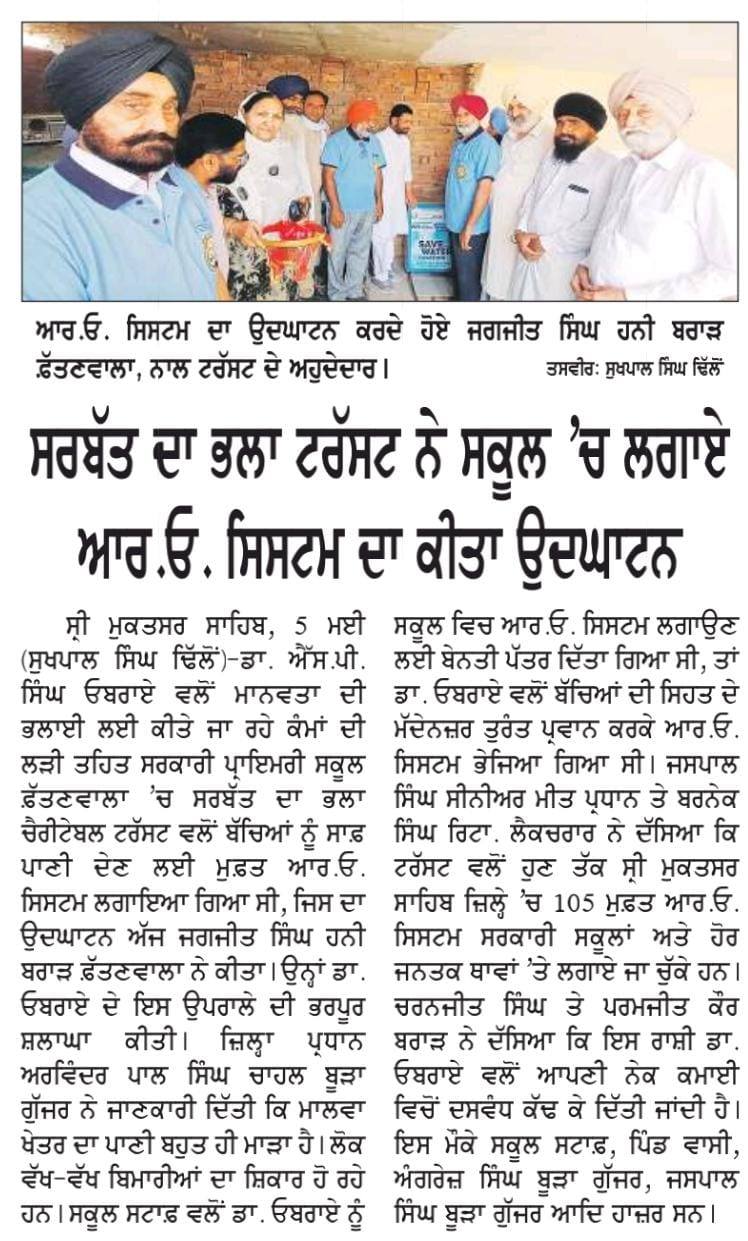 SAVE WATER

ਆਰ.ਓ. ਸਿਸਟਮ ਦਾ ਉਦਘਾਟਨ ਕਰਦੇ ਹੋਏ ਜਗਜੀਤ ਸਿੰਘ ਹਨੀ ਬਰਾੜ ਫ਼ੱਤਣਵਾਲਾ, ਨਾਲ ਟਰੱਸਟ ਦੇ ਅਹੁਦੇਦਾਰ। ਤਸਵੀਰ: ਸੁਖਪਾਲ ਸਿੰਘ ਢਿੱਲੋਂ

ਸਰਬੱਤ ਦਾ ਭਲਾ ਟਰੱਸਟ ਨੇ ਸਕੂਲ 'ਚ ਲਗਾਏ ਆਰ.ਓ. ਸਿਸਟਮ ਦਾ ਕੀਤਾ ਉਦਘਾਟਨ

ਸ੍ਰੀ ਮੁਕਤਸਰ ਸਾਹਿਬ, 5 ਮਈ (ਸੁਖਪਾਲ ਸਿੰਘ ਢਿੱਲੋਂ)-ਡਾ. ਐੱਸ.ਪੀ. ਸਿੰਘ ਓਬਰਾਏ ਵਲੋਂ ਮਾਨਵਤਾ ਦੀ ਭਲਾਈ ਲਈ ਕੀਤੇ ਜਾ ਰਹੇ ਕੰਮਾਂ ਦੀ ਲੜੀ ਤਹਿਤ ਸਰਕਾਰੀ ਪ੍ਰਾਇਮਰੀ ਸਕੂਲ ਫ਼ੱਤਣਵਾਲਾ 'ਚ ਸਰਬੱਤ ਦਾ ਭਲਾ ਚੈਰੀਟੇਬਲ ਟਰੱਸਟ ਵਲੋਂ ਬੱਚਿਆਂ ਨੂੰ ਸਾਫ਼ ਪਾਣੀ ਦੇਣ ਲਈ ਮੁਫ਼ਤ ਆਰ.ਓ. ਸਿਸਟਮ ਲਗਾਇਆ ਗਿਆ ਸੀ, ਜਿਸ ਦਾ ਉਦਘਾਟਨ ਅੱਜ ਜਗਜੀਤ ਸਿੰਘ ਹਨੀ ਬਰਾੜ ਫ਼ੱਤਣਵਾਲਾ ਨੇ ਕੀਤਾ। ਉਨ੍ਹਾਂ ਡਾ. ਓਬਰਾਏ ਦੇ ਇਸ ਉਪਰਾਲੇ ਦੀ ਭਰਪੂਰ ਸ਼ਲਾਘਾ ਕੀਤੀ। ਜ਼ਿਲ੍ਹਾ ਪ੍ਰਧਾਨ ਅਰਵਿੰਦਰ ਪਾਲ ਸਿੰਘ ਚਾਹਲ ਬੂੜਾ ਗੁੱਜਰ ਨੇ ਜਾਣਕਾਰੀ ਦਿੱਤੀ ਕਿ ਮਾਲਵਾ ਖੇਤਰ ਦਾ ਪਾਣੀ ਬਹੁਤ ਹੀ ਮਾੜਾ ਹੈ। ਲੋਕ ਵੱਖ-ਵੱਖ ਬਿਮਾਰੀਆਂ ਦਾ ਸ਼ਿਕਾਰ ਹੋ ਰਹੇ ਹਨ। ਸਕੂਲ ਸਟਾਫ਼ ਵਲੋਂ ਡਾ. ਓਬਰਾਏ ਨੂੰ ਸਕੂਲ ਵਿਚ ਆਰ.ਓ. ਸਿਸਟਮ ਲਗਾਉਣ ਲਈ ਬੇਨਤੀ ਪੱਤਰ ਦਿੱਤਾ ਗਿਆ ਸੀ, ਤਾਂ ਡਾ. ਓਬਰਾਏ ਵਲੋਂ ਬੱਚਿਆਂ ਦੀ ਸਿਹਤ ਦੇ ਮੱਦੇਨਜ਼ਰ ਤੁਰੰਤ ਪ੍ਰਵਾਨ ਕਰਕੇ ਆਰ.ਓ. ਸਿਸਟਮ ਭੇਜਿਆ ਗਿਆ ਸੀ। ਜਸਪਾਲ ਸਿੰਘ ਸੀਨੀਅਰ ਮੀਤ ਪ੍ਰਧਾਨ ਤੇ ਬਰਨੇਕ ਸਿੰਘ ਰਿਟਾ. ਲੈਕਚਰਾਰ ਨੇ ਦੱਸਿਆ ਕਿ ਟਰੱਸਟ ਵਲੋਂ ਹੁਣ ਤੱਕ ਸ੍ਰੀ ਮੁਕਤਸਰ ਸਾਹਿਬ ਜ਼ਿਲ੍ਹੇ 'ਚ 105 ਮੁਫ਼ਤ ਆਰ.ਓ. ਸਿਸਟਮ ਸਰਕਾਰੀ ਸਕੂਲਾਂ ਅਤੇ ਹੋਰ ਜਨਤਕ ਥਾਵਾਂ 'ਤੇ ਲਗਾਏ ਜਾ ਚੁੱਕੇ ਹਨ। ਚਰਨਜੀਤ ਸਿੰਘ ਤੇ ਪਰਮਜੀਤ ਕੌਰ ਬਰਾੜ ਨੇ ਦੱਸਿਆ ਕਿ ਇਸ ਰਾਸ਼ੀ ਡਾ. ਓਬਰਾਏ ਵਲੋਂ ਆਪਣੀ ਨੇਕ ਕਮਾਈ ਵਿਚੋਂ ਦਸਵੰਧ ਕੱਢ ਕੇ ਦਿੱਤੀ ਜਾਂਦੀ ਹੈ। ਇਸ ਮੌਕੇ ਸਕੂਲ ਸਟਾਫ਼, ਪਿੰਡ ਵਾਸੀ, ਅੰਗਰੇਜ਼ ਸਿੰਘ ਬੂੜਾ ਗੁੱਜਰ, ਜਸਪਾਲ ਸਿੰਘ ਬੂੜਾ ਗੁੱਜਰ ਆਦਿ ਹਾਜ਼ਰ ਸਨ।